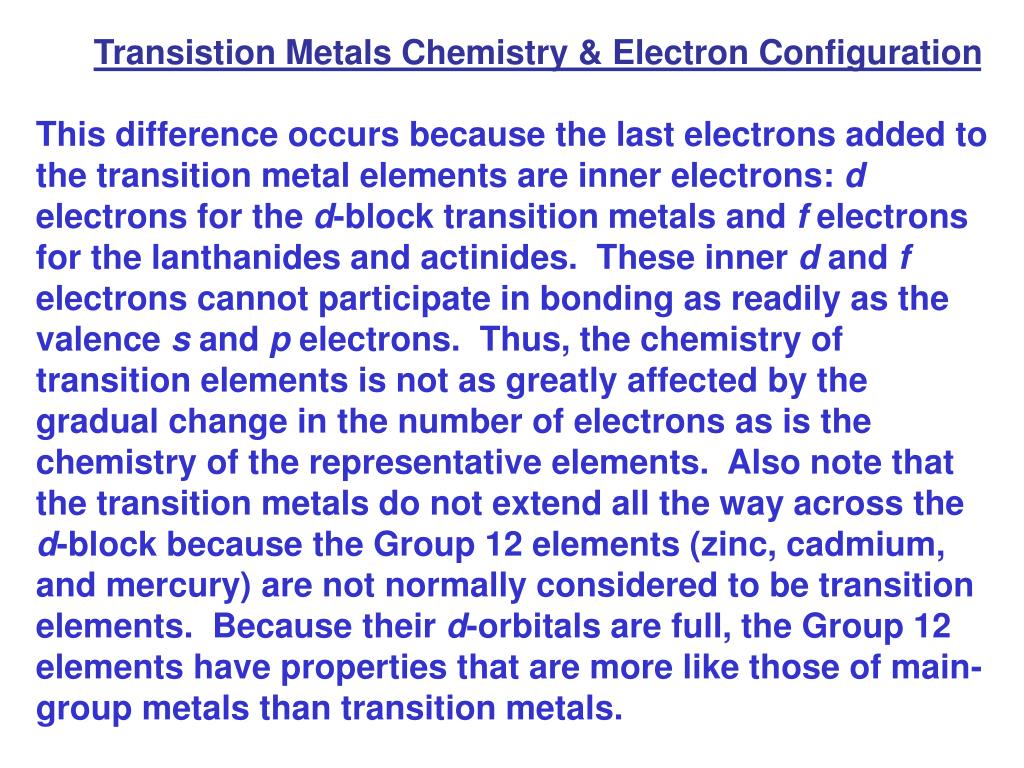 Transistion Metals Chemistry & Electron Configuration

This difference occurs because the last electrons added to the transition metal elements are inner electrons: d electrons for the d-block transition metals and f electrons for the lanthanides and actinides. These inner d and f electrons cannot participate in bonding as readily as the valence s and p electrons. Thus, the chemistry of transition elements is not as greatly affected by the gradual change in the number of electrons as is the chemistry of the representative elements. Also note that the transition metals do not extend all the way across the d-block because the Group 12 elements (zinc, cadmium, and mercury) are not normally considered to be transition elements. Because their d-orbitals are full, the Group 12 elements have properties that are more like those of main-group metals than transition metals.